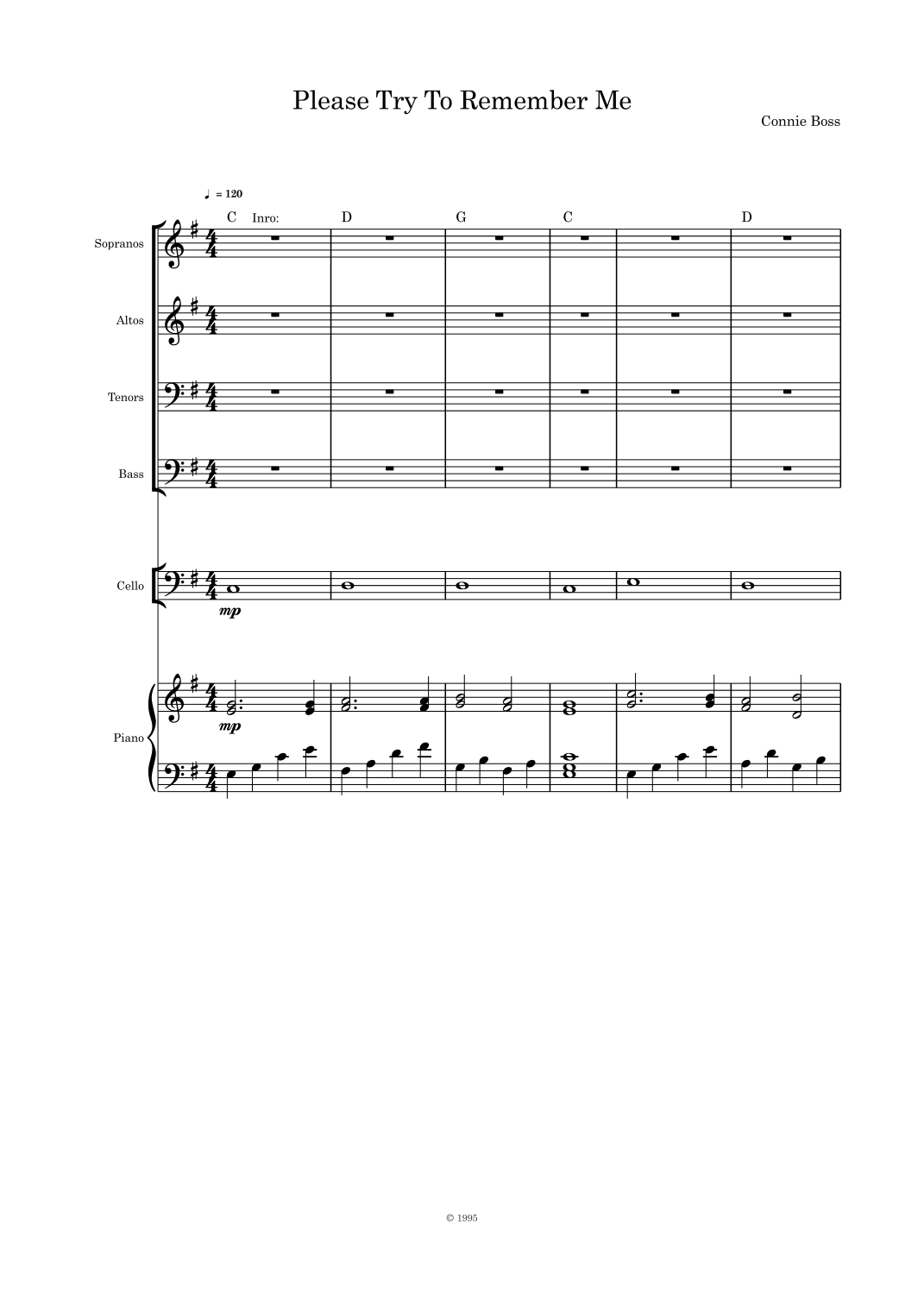 Please Try To Remember Me

Connie Boss

♩ = 120

C Inro: D G C D

Sopranos

Altos

Tenors

Bass

Cello

mp

Piano

mp

© 1995